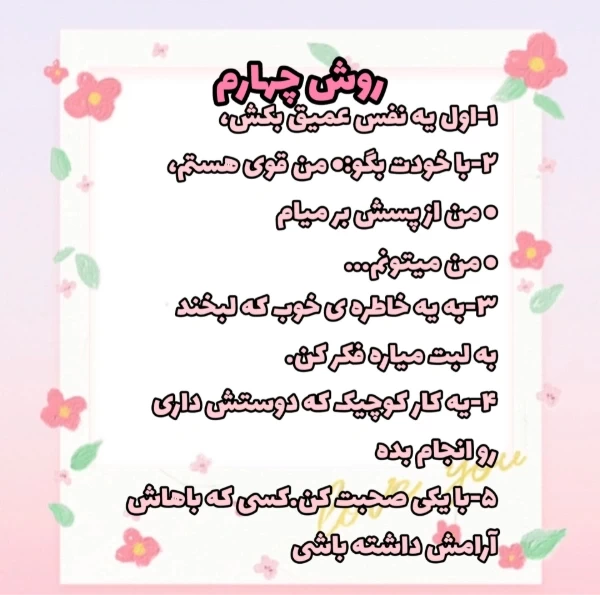 روش چهارم

۱-اول یه نفس عمیق بکش،

۲-با خودت بگو:• من قوی هستم،

• من از پسش بر میام

• من میتونم...

۳-به یه خاطره ی خوب که لبخند به لبت میاره فکر کن.

۴-یه کار کوچیک که دوستش داری رو انجام بده

۵-با یکی صحبت کن.کسی که باهاش آرامش داشته باشی

love you